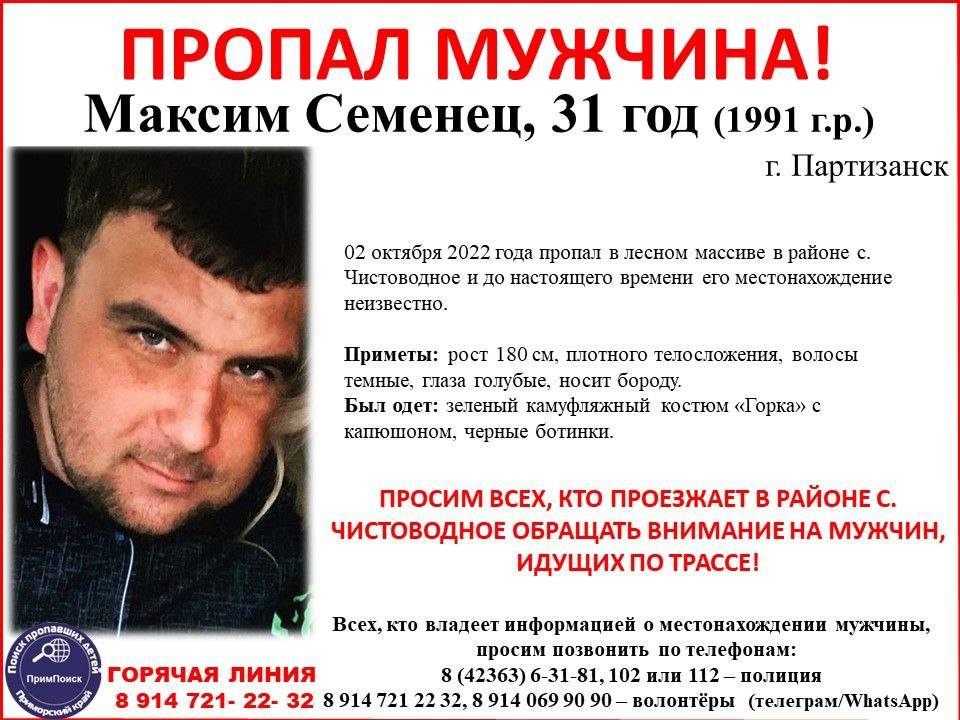 ПРОПАЛ МУЖЧИНА!

Максим Семенец, 31 год (1991 г.р.)

г. Партизанск

02 октября 2022 года пропал в лесном массиве в районе с. Чистоводное и до настоящего времени его местонахождение неизвестно.

Приметы: рост 180 см, плотного телосложения, волосы темные, глаза голубые, носит бороду.
Был одет: зеленый камуфляжный костюм «Горка» с капюшоном, черные ботинки.

ПРОСИМ ВСЕХ, КТО ПРОЕЗЖАЕТ В РАЙОНЕ С. ЧИСТОВОДНОЕ ОБРАЩАТЬ ВНИМАНИЕ НА МУЖЧИН, ИДУЩИХ ПО ТРАССЕ!

Всех, кто владеет информацией о местонахождении мужчины, просим позвонить по телефонам:
8 (42363) 6-31-81, 102 или 112 – полиция
8 914 721 22 32, 8 914 069 90 90 – волонтёры (телеграм/WhatsApp)

Поиск пропавших детей
ПримПоиск
Приморский край

ГОРЯЧАЯ ЛИНИЯ
8 914 721- 22- 32